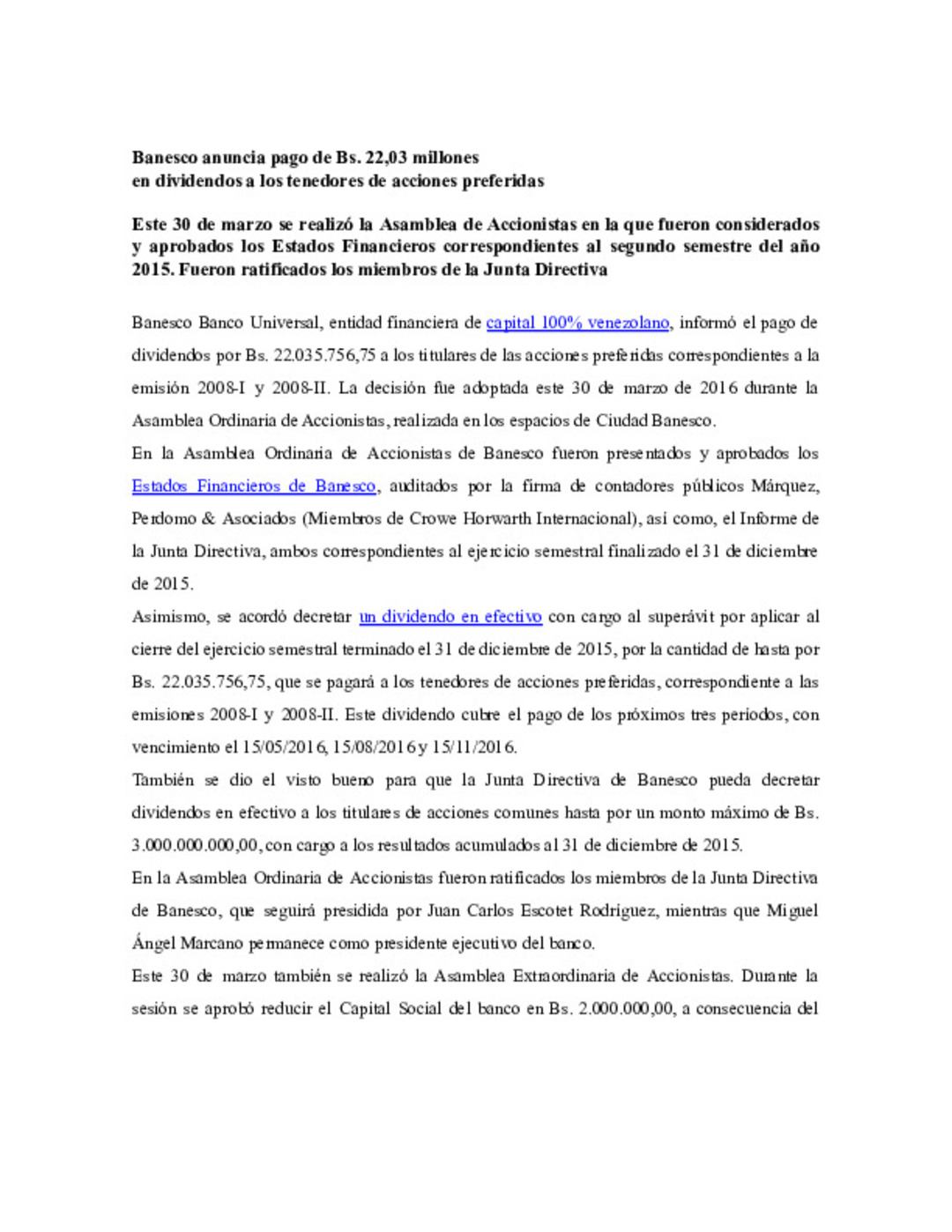 Banesco anuncia pago de Bs. 22,03 millones
en dividendos a los tenedores de acciones preferidas

Este 30 de marzo se realizó la Asamblea de Accionistas en la que fueron considerados y aprobados los Estados Financieros correspondientes al segundo semestre del año 2015. Fueron ratificados los miembros de la Junta Directiva

Banesco Banco Universal, entidad financiera de capital 100% venezolano, informó el pago de dividendos por Bs. 22.035.756,75 a los titulares de las acciones preferidas correspondientes a la emisión 2008-I y 2008-II. La decisión fue adoptada este 30 de marzo de 2016 durante la Asamblea Ordinaria de Accionistas, realizada en los espacios de Ciudad Banesco.

En la Asamblea Ordinaria de Accionistas de Banesco fueron presentados y aprobados los Estados Financieros de Banesco, auditados por la firma de contadores públicos Márquez, Perdomo & Asociados (Miembros de Crowe Horwarth Internacional), así como, el Informe de la Junta Directiva, ambos correspondientes al ejercicio semestral finalizado el 31 de diciembre de 2015.

Asimismo, se acordó decretar un dividendo en efectivo con cargo al superávit por aplicar al cierre del ejercicio semestral terminado el 31 de diciembre de 2015, por la cantidad de hasta por Bs. 22.035.756,75, que se pagará a los tenedores de acciones preferidas, correspondiente a las emisiones 2008-I y 2008-II. Este dividendo cubre el pago de los próximos tres períodos, con vencimiento el 15/05/2016, 15/08/2016 y 15/11/2016.

También se dio el visto bueno para que la Junta Directiva de Banesco pueda decretar dividendos en efectivo a los titulares de acciones comunes hasta por un monto máximo de Bs. 3.000.000.000,00, con cargo a los resultados acumulados al 31 de diciembre de 2015.

En la Asamblea Ordinaria de Accionistas fueron ratificados los miembros de la Junta Directiva de Banesco, que seguirá presidida por Juan Carlos Escotet Rodríguez, mientras que Miguel Ángel Marcano permanece como presidente ejecutivo del banco.

Este 30 de marzo también se realizó la Asamblea Extraordinaria de Accionistas. Durante la sesión se aprobó reducir el Capital Social del banco en Bs. 2.000.000,00, a consecuencia del